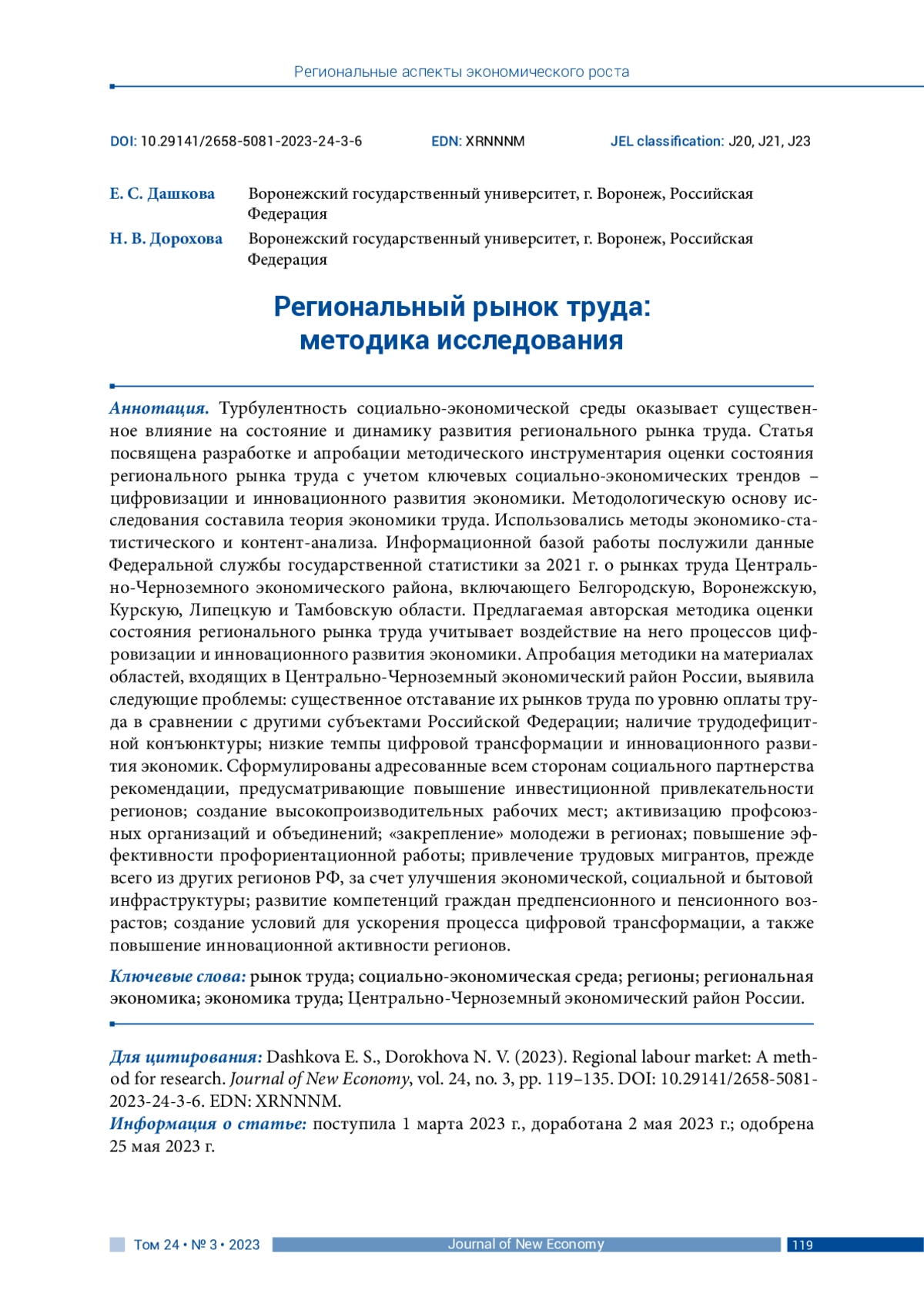 Региональные аспекты экономического роста

DOI: 10.29141/2658-5081-2023-24-3-6 EDN: XRNNNM JEL classification: J20, J21, J23

Е. С. Дашкова Воронежский государственный университет, г. Воронеж, Российская Федерация

Н. В. Дорохова Воронежский государственный университет, г. Воронеж, Российская Федерация

Региональный рынок труда: методика исследования

Аннотация. Турбулентность социально-экономической среды оказывает существенное влияние на состояние и динамику развития регионального рынка труда. Статья посвящена разработке и апробации методического инструментария оценки состояния регионального рынка труда с учетом ключевых социально-экономических трендов – цифровизации и инновационного развития экономики. Методологическую основу исследования составила теория экономики труда. Использовались методы экономико-статистического и контент-анализа. Информационной базой работы послужили данные Федеральной службы государственной статистики за 2021 г. о рынках труда Центрально-Черноземного экономического района, включающего Белгородскую, Воронежскую, Курскую, Липецкую и Тамбовскую области. Предлагаемая авторская методика оценки состояния регионального рынка труда учитывает воздействие на него процессов цифровизации и инновационного развития экономики. Апробация методики на материалах областей, входящих в Центрально-Черноземный экономический район России, выявила следующие проблемы: существенное отставание их рынков труда по уровню оплаты труда в сравнении с другими субъектами Российской Федерации; наличие трудодефицитной конъюнктуры; низкие темпы цифровой трансформации и инновационного развития экономик. Сформулированы адресованные всем сторонам социального партнерства рекомендации, предусматривающие повышение инвестиционной привлекательности регионов; создание высокопроизводительных рабочих мест; активизацию профсоюзных организаций и объединений; «закрепление» молодежи в регионах; повышение эффективности профориентационной работы; привлечение трудовых мигрантов, прежде всего из других регионов РФ, за счет улучшения экономической, социальной и бытовой инфраструктуры; развитие компетенций граждан предпенсионного и пенсионного возрастов; создание условий для ускорения процесса цифровой трансформации, а также повышение инновационной активности регионов.

Ключевые слова: рынок труда; социально-экономическая среда; регионы; региональная экономика; экономика труда; Центрально-Черноземный экономический район России.

Для цитирования: Dashkova E. S., Dorokhova N. V. (2023). Regional labour market: A method for research. Journal of New Economy, vol. 24, no. 3, pp. 119–135. DOI: 10.29141/2658-5081-2023-24-3-6. EDN: XRNNNM.
Информация о статье: поступила 1 марта 2023 г., доработана 2 мая 2023 г.; одобрена 25 мая 2023 г.

Том 24 • № 3 • 2023 Journal of New Economy 119